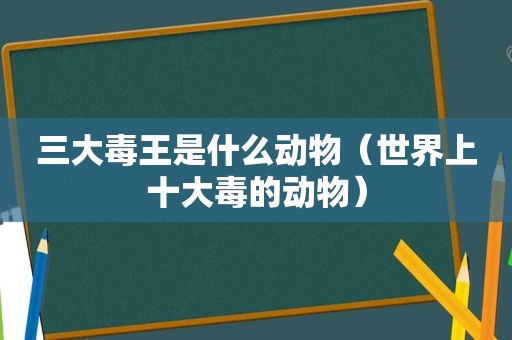 三大毒王是什么动物（世界上十大毒的动物）